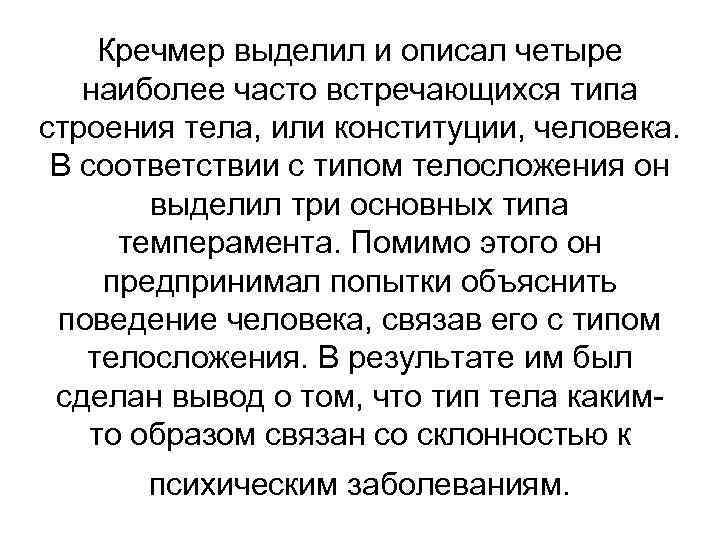 Кречмер выделил и описал четыре наиболее часто встречающихся типа строения тела, или конституции, человека. В соответствии с типом телосложения он выделил три основных типа темперамента. Помимо этого он предпринимал попытки объяснить поведение человека, связав его с типом телосложения. В результате им был сделан вывод о том, что тип тела каким-то образом связан со склонностью к психическим заболеваниям.